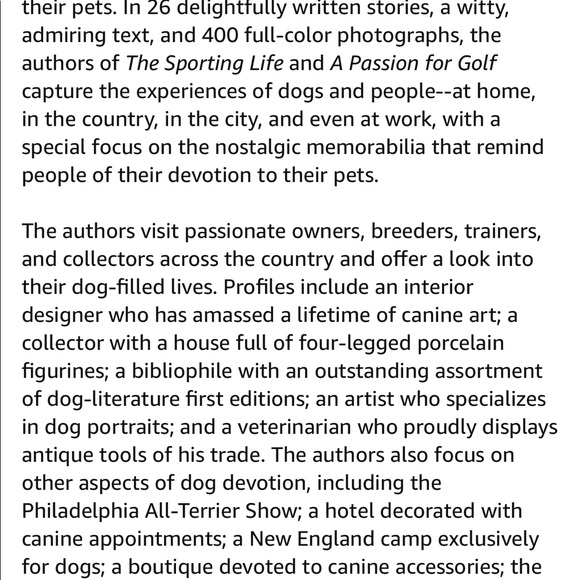 their pets. In 26 delightfully written stories, a witty, admiring text, and 400 full-color photographs, the authors of The Sporting Life and A Passion for Golf capture the experiences of dogs and people--at home, in the country, in the city, and even at work, with a special focus on the nostalgic memorabilia that remind people of their devotion to their pets.

The authors visit passionate owners, breeders, trainers, and collectors across the country and offer a look into their dog-filled lives. Profiles include an interior designer who has amassed a lifetime of canine art; a collector with a house full of four-legged porcelain figurines; a bibliophile with an outstanding assortment of dog-literature first editions; an artist who specializes in dog portraits; and a veterinarian who proudly displays antique tools of his trade. The authors also focus on other aspects of dog devotion, including the Philadelphia All-Terrier Show; a hotel decorated with canine appointments; a New England camp exclusively for dogs; a boutique devoted to canine accessories; the